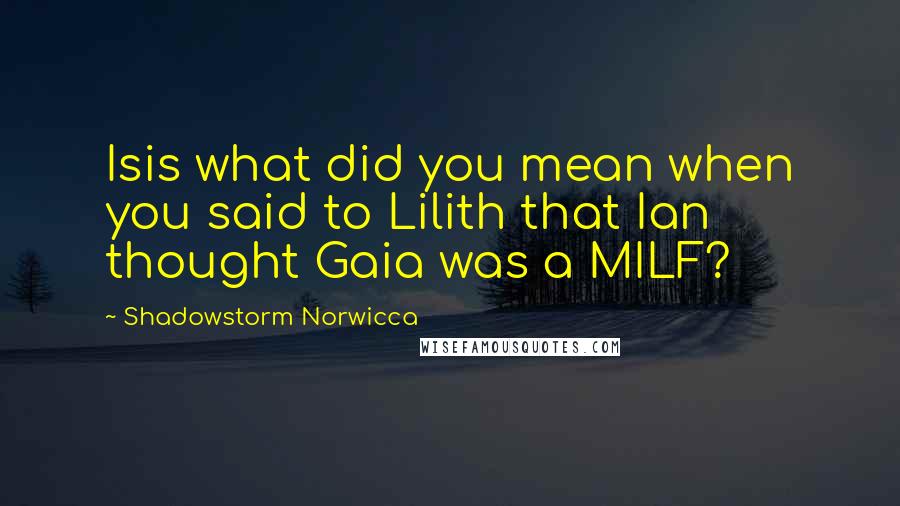 Isis what did you mean when you said to Lilith that Ian thought Gaia was a MILF?

~ Shadowstorm Norwicca

WISEFAMOUSQUOTES.COM